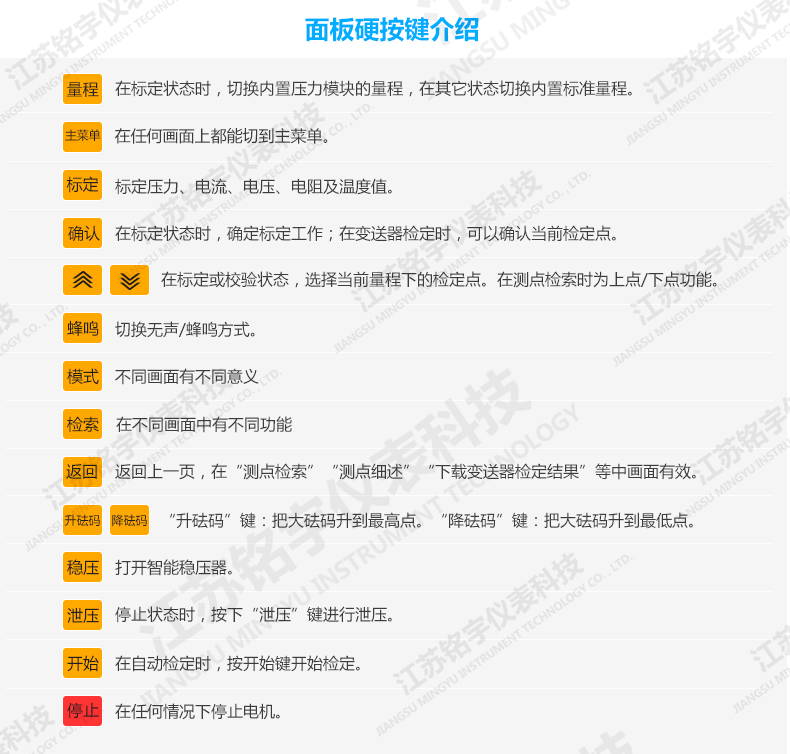 面板硬按键介绍

量程 在标定状态时，切换内置压力模块的量程，在其它状态切换内置标准量程。

主菜单 在任何画面上都能切到主菜单。

标定 标定压力、电流、电压、电阻及温度值。

确认 在标定状态时，确定标定工作；在变送器检定时，可以确认当前检定点。

在标定或校验状态，选择当前量程下的检定点。在测点检索时为上点/下点功能。

蜂鸣 切换无声/蜂鸣方式。

模式 不同画面有不同意义

检索 在不同画面中有不同功能

返回 返回上一页，在“测点检索”“测点细述”“下载变送器检定结果”等中画面有效。

升砝码 降砝码 “升砝码”键：把大砝码升到最高点。“降砝码”键：把大砝码升到最低点。

稳压 打开智能稳压器。

泄压 停止状态时，按下“泄压”键进行泄压。

开始 在自动检定时，按开始键开始检定。

停止 在任何情况下停止电机。

江苏铭宇仪表科技 JIANGSU MINGYU INSTRUMENT TECHNOLOGY CO., LTD.